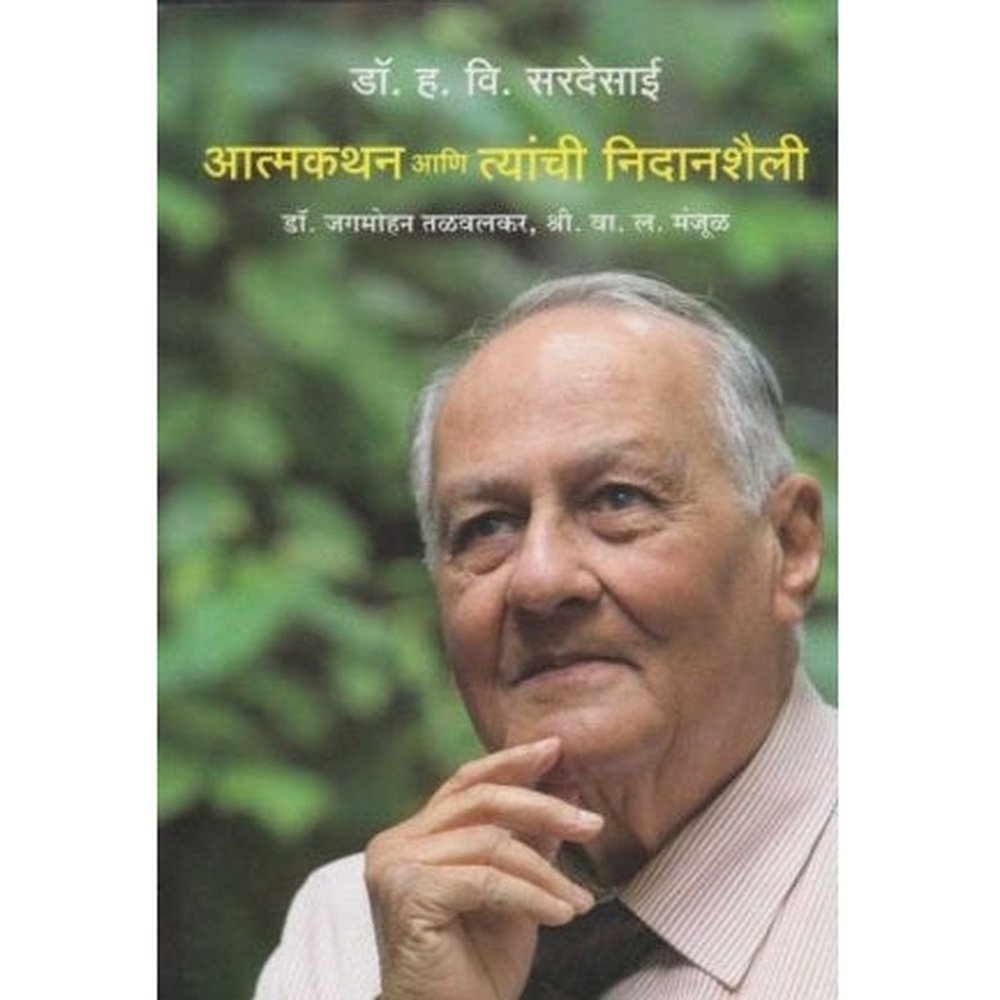 डॉ. ह. वि. सरदेसाई

आत्मकथन आणि त्यांची निदानशैली

डॉ. जगमोहन तळवलकर, श्री. वा. ल. मंजूळ